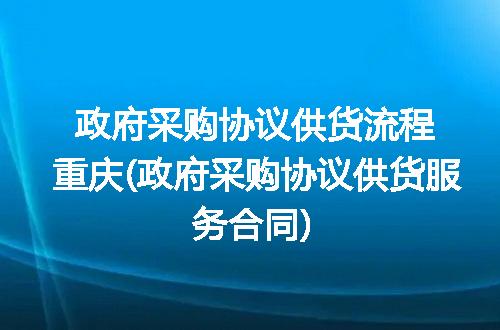 政府采购协议供货流程重庆(政府采购协议供货服务合同)